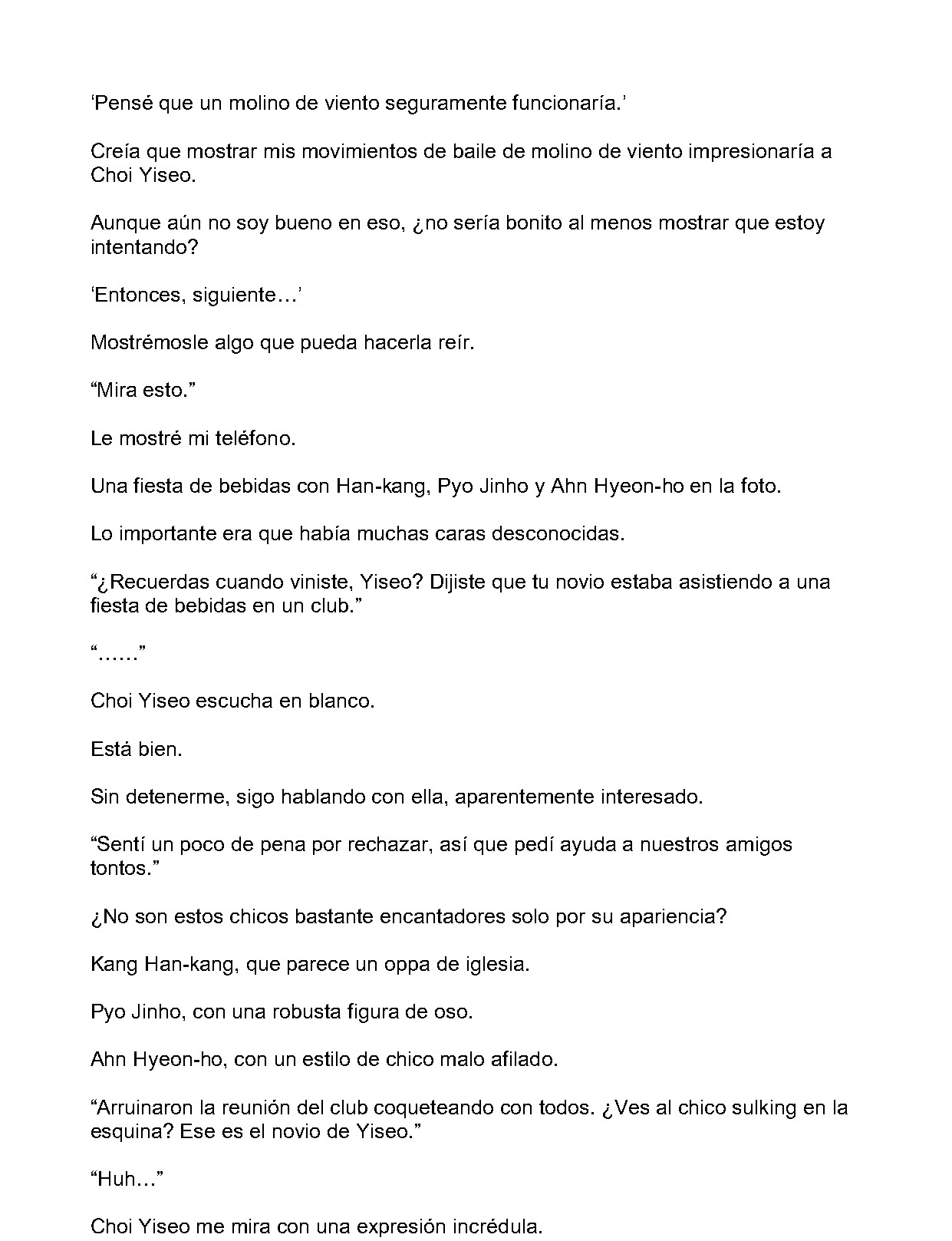 'Pensé que un molino de viento seguramente funcionaría.'

Creía que mostrar mis movimientos de baile de molino de viento impresionaría a Choi Yiseo.

Aunque aún no soy bueno en eso, ¿no sería bonito al menos mostrar que estoy intentando?

'Entonces, siguiente…'

Mostrémosle algo que pueda hacerla reír.

"Mira esto."

Le mostré mi teléfono.

Una fiesta de bebidas con Han-kang, Pyo Jinho y Ahn Hyeon-ho en la foto.

Lo importante era que había muchas caras desconocidas.

"¿Recuerdas cuando viniste, Yiseo? Dijiste que tu novio estaba asistiendo a una fiesta de bebidas en un club."

"……"

Choi Yiseo escucha en blanco.

Está bien.

Sin detenerme, sigo hablando con ella, aparentemente interesado.

"Sentí un poco de pena por rechazar, así que pedí ayuda a nuestros amigos tontos."

¿No son estos chicos bastante encantadores solo por su apariencia?

Kang Han-kang, que parece un oppa de iglesia.

Pyo Jinho, con una robusta figura de oso.

Ahn Hyeon-ho, con un estilo de chico malo afilado.

"Arruinaron la reunión del club coqueteando con todos. ¿Ves al chico sulking en la esquina? Ese es el novio de Yiseo."

"Huh…"

Choi Yiseo me mira con una expresión incrédula.